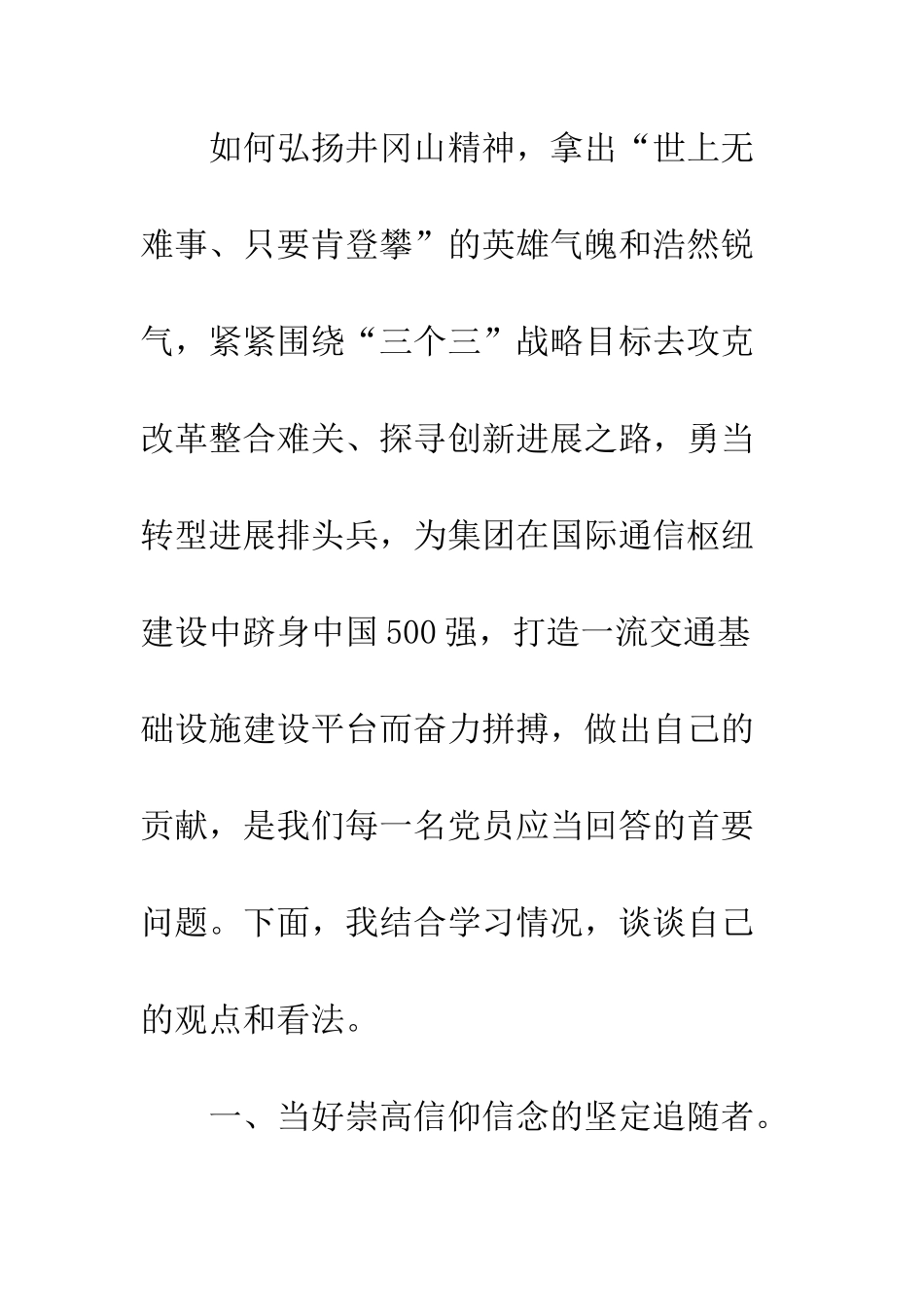 如何弘扬井冈山精神，拿出“世上无难事、只要肯登攀”的英雄气魄和浩然锐气，紧紧围绕“三个三”战略目标去攻克改革整合难关、探寻创新进展之路，勇当转型进展排头兵，为集团在国际通信枢纽建设中跻身中国500强，打造一流交通基础设施建设平台而奋力拼搏，做出自己的贡献，是我们每一名党员应当回答的首要问题。下面，我结合学习情况，谈谈自己的观点和看法。

一、当好崇高信仰信念的坚定追随者。